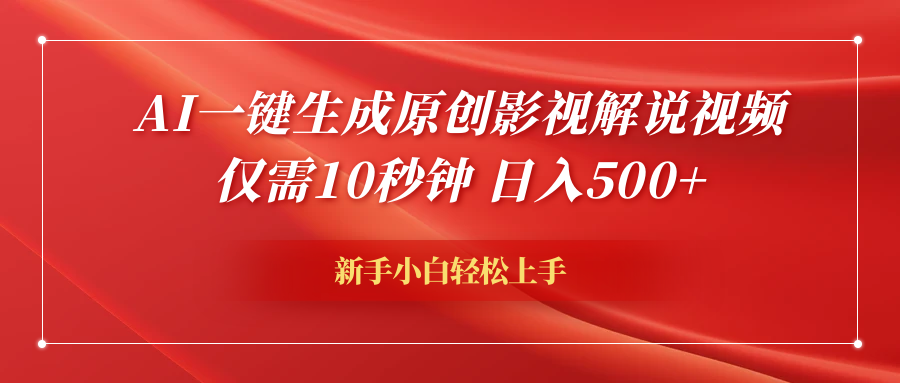 AI一键生成原创影视解说视频
仅需10秒钟 日入500+

新手小白轻松上手